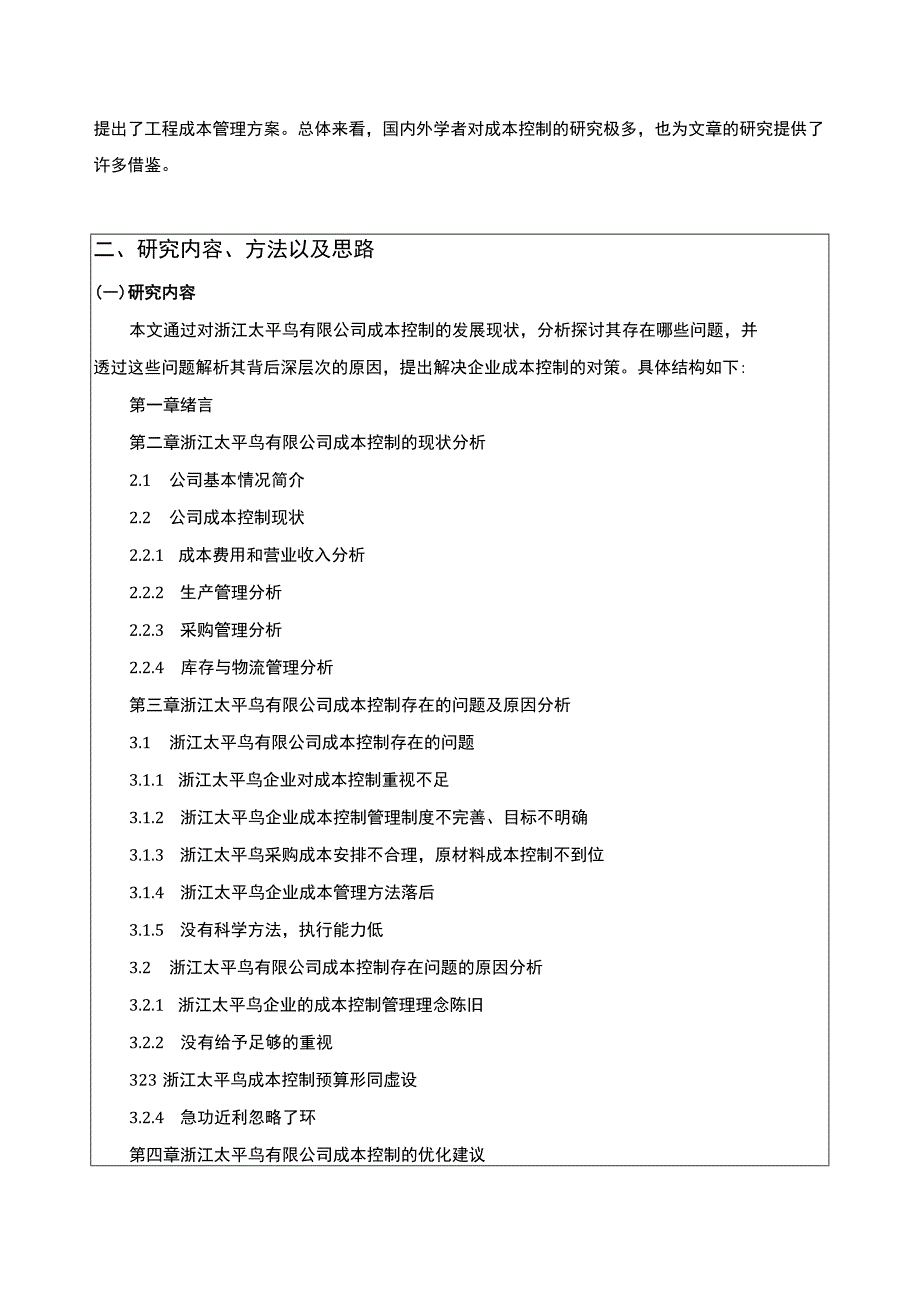 提出了工程成本管理方案。总体来看，国内外学者对成本控制的研究极多，也为文章的研究提供了许多借鉴。

二、研究内容、方法以及思路

(一)研究内容

本文通过对浙江太平鸟有限公司成本控制的发展现状，分析探讨其存在哪些问题，并透过这些问题解析其背后深层次的原因，提出解决企业成本控制的对策。具体结构如下:

第一章绪言

第二章浙江太平鸟有限公司成本控制的现状分析

2.1 公司基本情况简介

2.2 公司成本控制现状

2.2.1 成本费用和营业收入分析

2.2.2 生产管理分析

2.2.3 采购管理分析

2.2.4 库存与物流管理分析

第三章浙江太平鸟有限公司成本控制存在的问题及原因分析

3.1 浙江太平鸟有限公司成本控制存在的问题

3.1.1 浙江太平鸟企业对成本控制重视不足

3.1.2 浙江太平鸟企业成本控制管理制度不完善、目标不明确

3.1.3 浙江太平鸟采购成本安排不合理，原材料成本控制不到位

3.1.4 浙江太平鸟企业成本管理方法落后

3.1.5 没有科学方法，执行能力低

3.2 浙江太平鸟有限公司成本控制存在问题的原因分析

3.2.1 浙江太平鸟企业的成本控制管理理念陈旧

3.2.2 没有给予足够的重视

323 浙江太平鸟成本控制预算形同虚设

3.2.4 急功近利忽略了环

第四章浙江太平鸟有限公司成本控制的优化建议